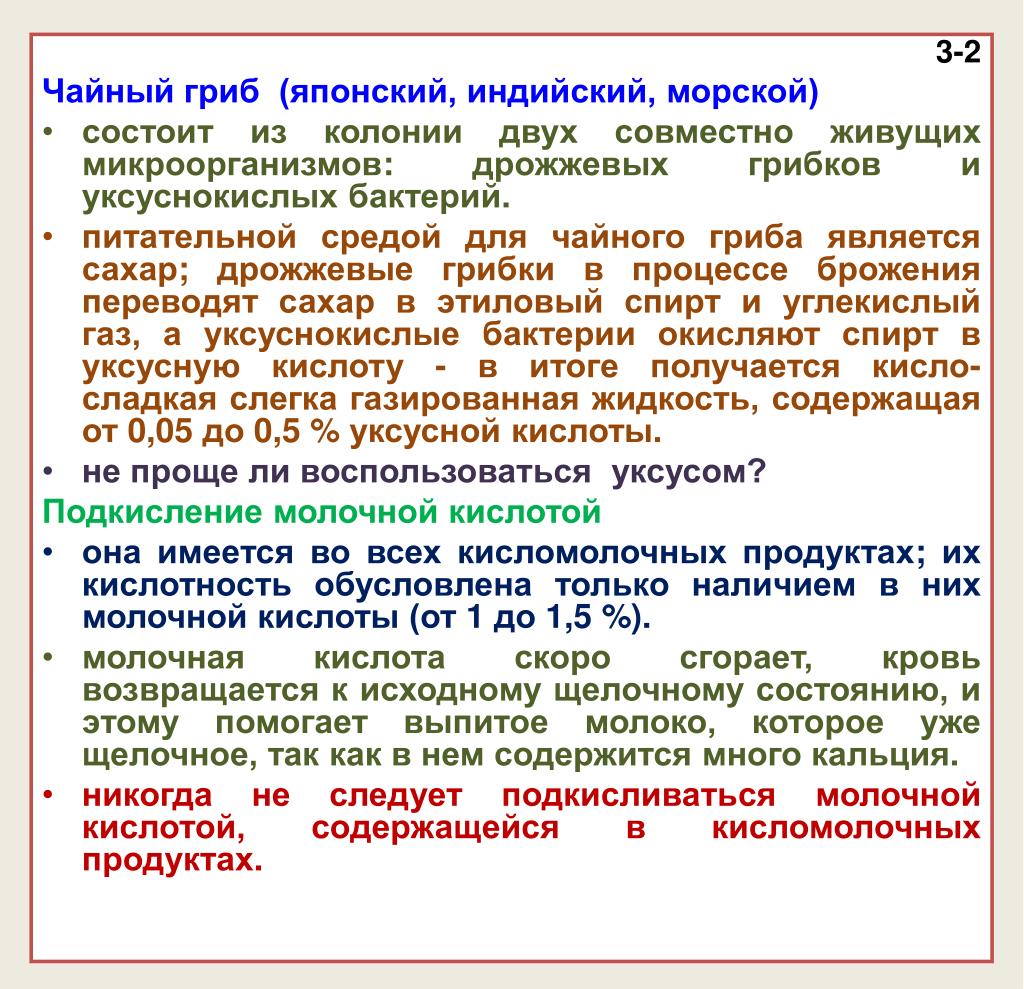 3-2

Чайный гриб (японский, индийский, морской)

• состоит из колонии двух совместно живущих микроорганизмов: дрожжевых грибков и уксуснокислых бактерий.

• питательной средой для чайного гриба является сахар; дрожжевые грибки в процессе брожения переводят сахар в этиловый спирт и углекислый газ, а уксуснокислые бактерии окисляют спирт в уксусную кислоту - в итоге получается кисло-сладкая слегка газированная жидкость, содержащая от 0,05 до 0,5 % уксусной кислоты.

• не проще ли воспользоваться уксусом?

Подкисление молочной кислотой

• она имеется во всех кисломолочных продуктах; их кислотность обусловлена только наличием в них молочной кислоты (от 1 до 1,5 %).

• молочная кислота скоро сгорает, кровь возвращается к исходному щелочному состоянию, и этому помогает выпитое молоко, которое уже щелочное, так как в нем содержится много кальция.

• никогда не следует подкисливаться молочной кислотой, содержащейся в кисломолочных продуктах.